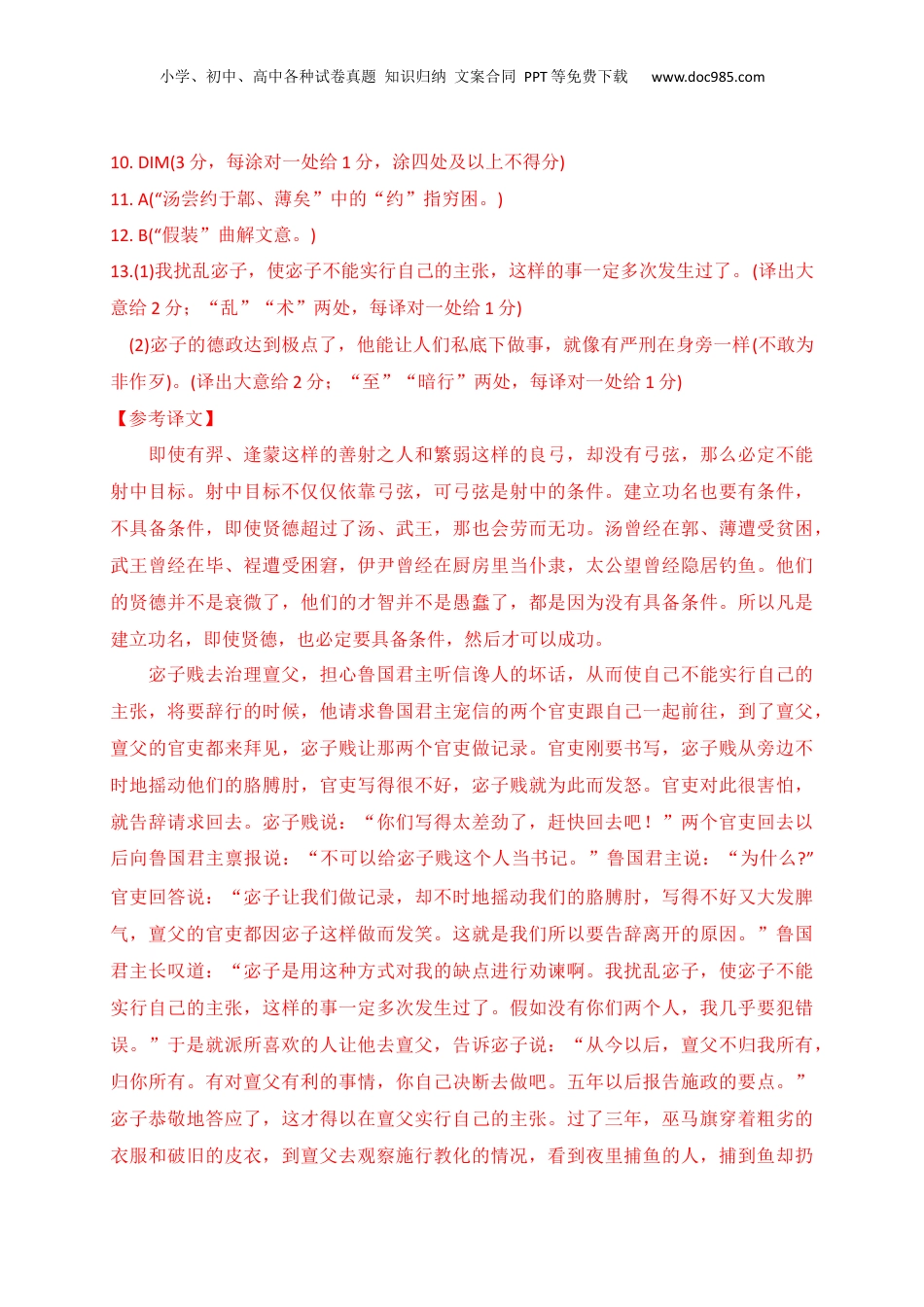 小学、初中、高中各种试卷真题 知识归纳 文案合同 PPT等免费下载 www.doc985.com

10. DIM(3 分，每涂对一处给 1 分，涂四处及以上不得分)

11. A(“汤尝约于郼、薄矣”中的“约”指穷困。)

12. B(“假装”曲解文意。)

13.(1)我扰乱宓子，使宓子不能实行自己的主张，这样的事一定多次发生过了。(译出大意给 2 分；“乱”“术”两处，每译对一处给 1 分)

(2)宓子的德政达到极点了，他能让人们私底下做事，就像有严刑在身旁一样(不敢为非作歹)。(译出大意给 2 分；“至”“暗行”两处，每译对一处给 1 分)

【参考译文】

即使有羿、逢蒙这样的善射之人和繁弱这样的良弓，却没有弓弦，那么必定不能射中目标。射中目标不仅仅依靠弓弦，可弓弦是射中的条件。建立功名也要有条件，不具备条件，即使贤德超过了汤、武王，那也会劳而无功。汤曾经在郼、薄遭受贫困，武王曾经在毕、裎遭受困窘，伊尹曾经在厨房里当仆隶，太公望曾经隐居钓鱼。他们的贤德并不是衰微了，他们的才智并不是愚蠢了，都是因为没有具备条件。所以凡是建立功名，即使贤德，也必定要具备条件，然后才可以成功。

宓子贱去治理亶父，担心鲁国君主听信谗人的坏话，从而使自己不能实行自己的主张，将要辞行的时候，他请求鲁国君主宠信的两个官吏跟自己一起前往，到了亶父，亶父的官吏都来拜见，宓子贱让那两个官吏做记录。官吏刚要书写，宓子贱从旁边不时地摇动他们的胳膊肘，官吏写得很不好，宓子贱就为此而发怒。官吏对此很害怕，就告辞请求回去。宓子贱说：“你们写得太差劲了，赶快回去吧！”两个官吏回去以后向鲁国君主禀报说：“不可以给宓子贱这个人当书记。”鲁国君主说：“为什么?”官吏回答说：“宓子让我们做记录，却不时地摇动我们的胳膊肘，写得不好又大发脾气，亶父的官吏都因宓子这样做而发笑。这就是我们所以要告辞离开的原因。”鲁国君主长叹道：“宓子是用这种方式对我的缺点进行劝谏啊。我扰乱宓子，使宓子不能实行自己的主张，这样的事一定多次发生过了。假如没有你们两个人，我几乎要犯错误。”于是就派所喜欢的人让他去亶父，告诉宓子说：“从今以后，亶父不归我所有，归你所有。有对亶父有利的事情，你自己决断去做吧。五年以后报告施政的要点。”宓子恭敬地答应了，这才得以在亶父实行自己的主张。过了三年，巫马旗穿着粗劣的衣服和破旧的皮衣，到亶父去观察施行教化的情况，看到夜里捕鱼的人，捕到鱼却扔